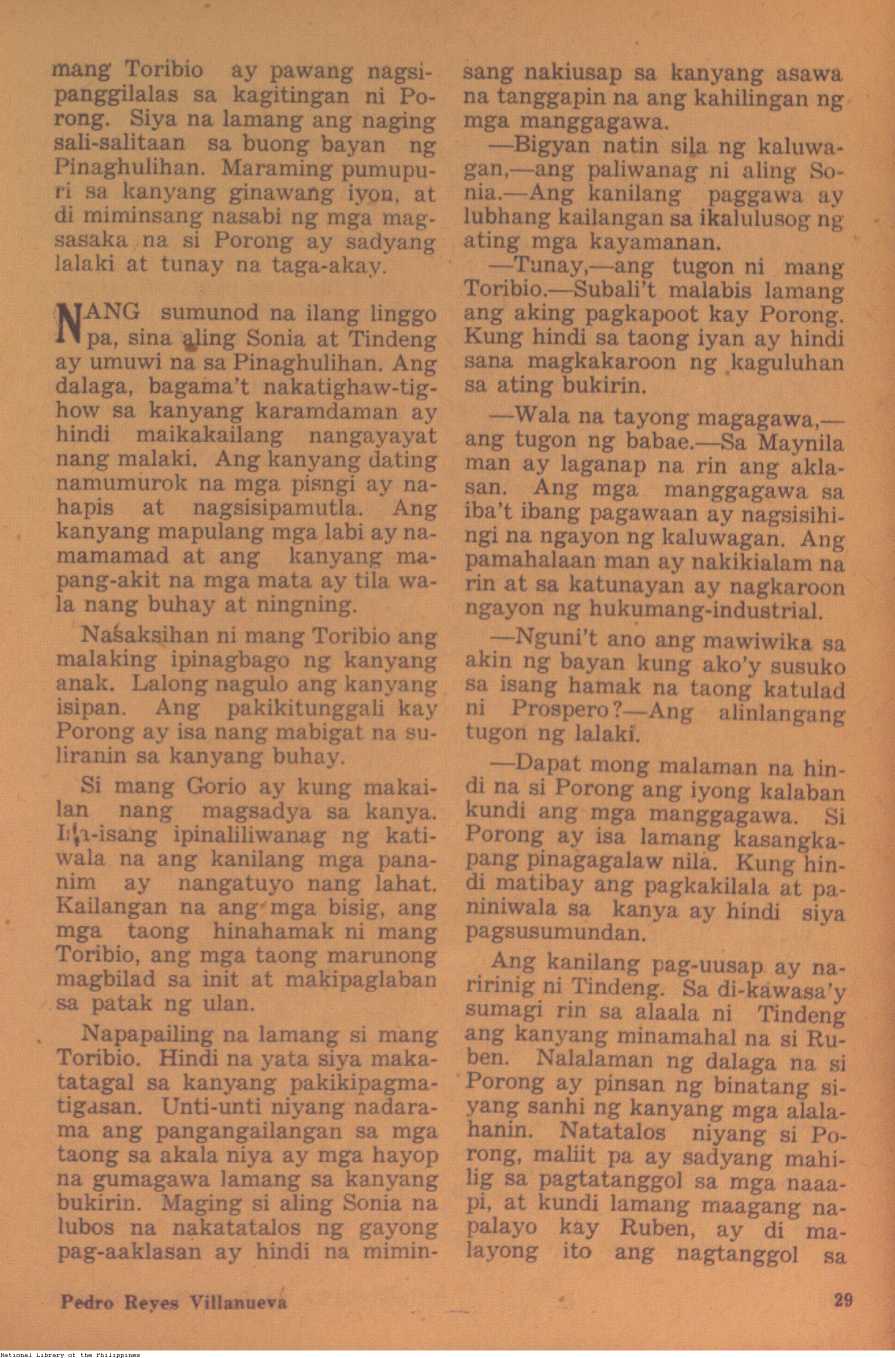 mang Toribio ay pawang nagsipanggilalas sa kagitingan ni Porong. Siya na lamang ang naging sali-salitaan sa buong bayan ng Pinaghulihan. Maraming pumupuri sa kanyang ginawang iyon, at di miminsang nasabi ng mga magsasaka na si Porong ay sadyang lalaki at tunay na taga-akay.

NANG sumunod na ilang linggo pa, sina aling Sonia at Tindeng ay umuwi na sa Pinaghulihan. Ang dalaga, bagama't nakatighaw-tighow sa kanyang karamdaman ay hindi maikakailang nangayayat nang malaki. Ang kanyang dating namumurok na mga pisngi ay nahapis at nagsisipamutla. Ang kanyang mapulang mga labi ay namamamad at ang kanyang mapang-akit na mga mata ay tila wala nang buhay at ningning.

Nasaksihan ni mang Toribio ang malaking ipinagbago ng kanyang anak. Lalong nagulo ang kanyang isipan. Ang pakikitunggali kay Porong ay isa nang mabigat na suliranin sa kanyang buhay.

Si mang Gorio ay kung makailan nang magsadya sa kanya. Isa-isang ipinaliliwanag ng katiwala na ang kanilang mga pananim ay nangatuyo nang lahat. Kailangan na ang mga bisig, ang mga taong hinahamak ni mang Toribio, ang mga taong marunong magbilad sa init at makipaglaban sa patak ng ulan.

Napapailing na lamang si mang Toribio. Hindi na yata siya makatatagal sa kanyang pakikipagmatigasan. Unti-unti niyang nadarama ang pangangailangan sa mga taong sa akala niya ay mga hayop na gumagawa lamang sa kanyang bukirin. Maging si aling Sonia na lubos na nakatatalos ng gayong pag-aaklasan ay hindi na miminsang nakiusap sa kanyang asawa na tanggapin na ang kahilingan ng mga manggagawa.

—Bigyan natin sila ng kaluwagan,—ang paliwanag ni aling Sonia.—Ang kanilang paggawa ay lubhang kailangan sa ikalulusog ng ating mga kayamanan.

—Tunay,—ang tugon ni mang Toribio.—Subali't malabis lamang ang aking pagkapoot kay Porong. Kung hindi sa taong iyan ay hindi sana magkakaroon ng kaguluhan sa ating bukirin.

—Wala na tayong magagawa,—ang tugon ng babae.—Sa Maynila man ay laganap na rin ang aklasan. Ang mga manggagawa sa iba't ibang pagawaan ay nagsisihingi na ngayon ng kaluwagan. Ang pamahalaan man ay nakikialam na rin at sa katunayan ay nagkaroon ngayon ng hukumang-industrial.

—Nguni't ano ang mawiwika sa akin ng bayan kung ako'y susuko sa isang hamak na taong katulad ni Prospero?—Ang alinlangang tugon ng lalaki.

—Dapat mong malaman na hindi na si Porong ang iyong kalaban kundi ang mga manggagawa. Si Porong ay isa lamang kasangkapang pinagagalaw nila. Kung hindi matibay ang pagkakilala at paniniwala sa kanya ay hindi siya pagsusumundan.

Ang kanilang pag-uusap ay naririnig ni Tindeng. Sa di-kawasa'y sumagi rin sa alaala ni Tindeng ang kanyang minamahal na si Ruben. Nalalaman ng dalaga na si Porong ay pinsan ng binatang siyang sanhi ng kanyang mga alalahanin. Natatalos niyang si Porong, maliit pa ay sadyang mahilig sa pagtatanggol sa mga naaapi, at kundi lamang maagang napalayo kay Ruben, ay di malayong ito ang nagtanggol sa

Pedro Reyes Villanueva 29

National Library of the Philippines